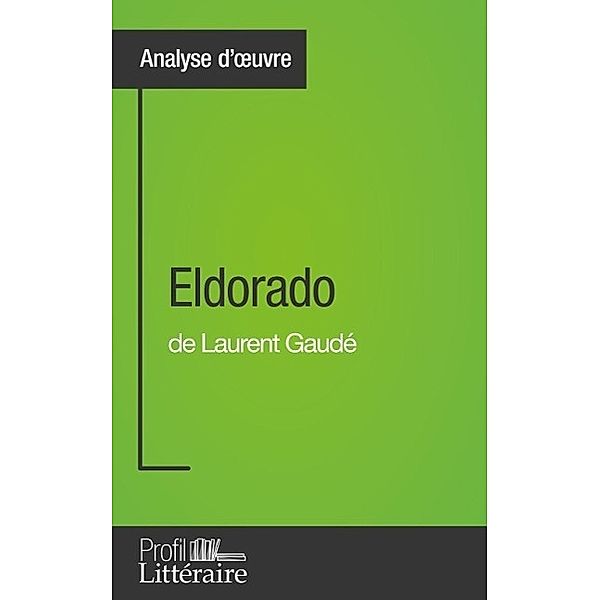 Analyse d'œuvre

Eldorado

de Laurent Gaudé

Profil
Littéraire